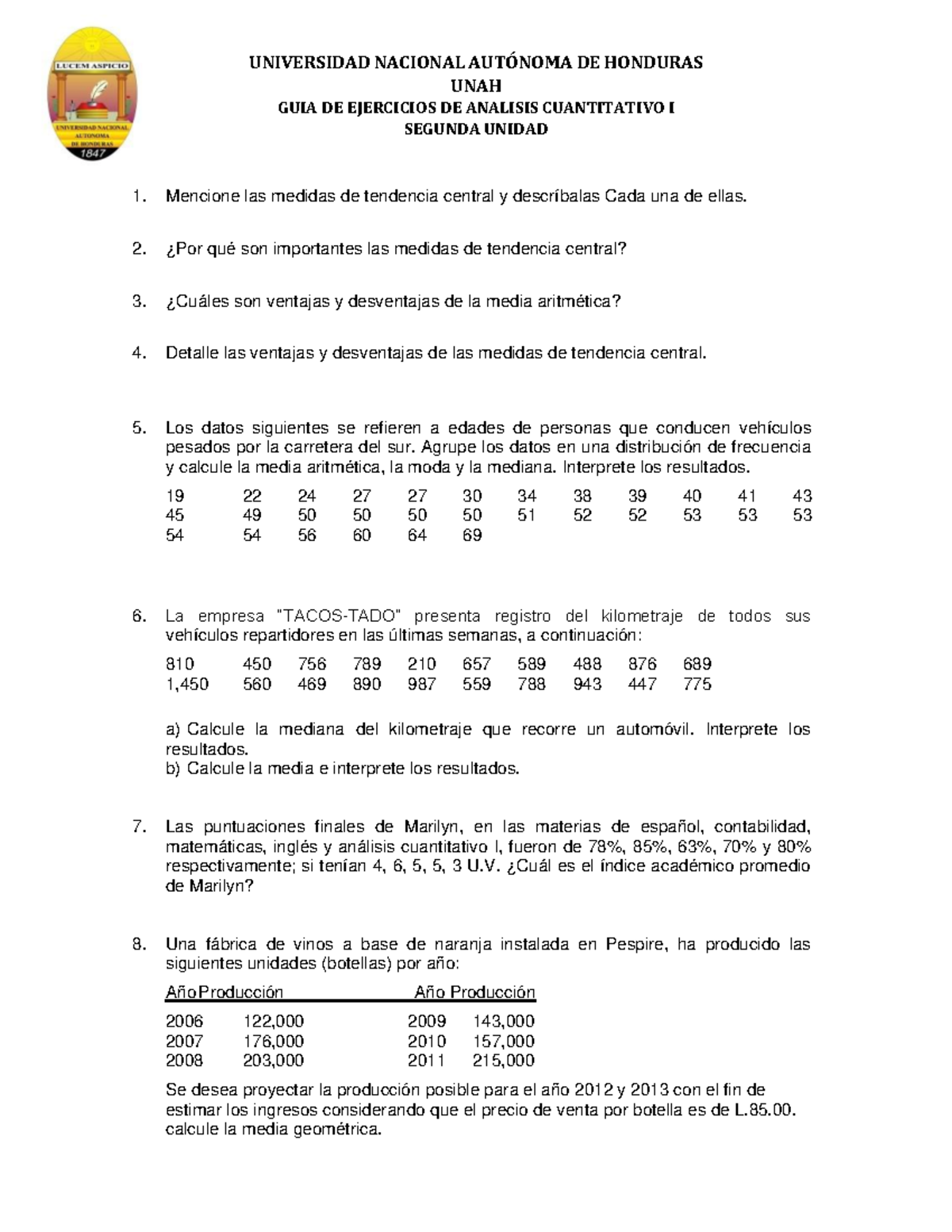 LUCEM ASPICIO
UNIVERSIDAD NACIONAL AUTONOMA DE HONDURAS
1847

UNIVERSIDAD NACIONAL AUTÓNOMA DE HONDURAS
UNAH
GUIA DE EJERCICIOS DE ANALISIS CUANTITATIVO I
SEGUNDA UNIDAD

1. Mencione las medidas de tendencia central y descríbalas Cada una de ellas.

2. ¿Por qué son importantes las medidas de tendencia central?

3. ¿Cuáles son ventajas y desventajas de la media aritmética?

4. Detalle las ventajas y desventajas de las medidas de tendencia central.

5. Los datos siguientes se refieren a edades de personas que conducen vehículos pesados por la carretera del sur. Agrupe los datos en una distribución de frecuencia y calcule la media aritmética, la moda y la mediana. Interprete los resultados.

| 19 | 22 | 24 | 27 | 27 | 30 | 34 | 38 | 39 | 40 | 41 | 43 |
|---|---|---|---|---|---|---|---|---|---|---|---|
| 45 | 49 | 50 | 50 | 50 | 50 | 51 | 52 | 52 | 53 | 53 | 53 |
| 54 | 54 | 56 | 60 | 64 | 69 | | | | | | |

6. La empresa "TACOS-TADO" presenta registro del kilometraje de todos sus vehículos repartidores en las últimas semanas, a continuación:

| 810 | 450 | 756 | 789 | 210 | 657 | 589 | 488 | 876 | 689 |
|---|---|---|---|---|---|---|---|---|---|
| 1,450 | 560 | 469 | 890 | 987 | 559 | 788 | 943 | 447 | 775 |

a) Calcule la mediana del kilometraje que recorre un automóvil. Interprete los resultados.
b) Calcule la media e interprete los resultados.

7. Las puntuaciones finales de Marilyn, en las materias de español, contabilidad, matemáticas, inglés y análisis cuantitativo I, fueron de 78%, 85%, 63%, 70% y 80% respectivamente; si tenían 4, 6, 5, 5, 3 U.V. ¿Cuál es el índice académico promedio de Marilyn?

8. Una fábrica de vinos a base de naranja instalada en Pespire, ha producido las siguientes unidades (botellas) por año:

| Año | Producción | Año | Producción |
|---|---|---|---|
| 2006 | 122,000 | 2009 | 143,000 |
| 2007 | 176,000 | 2010 | 157,000 |
| 2008 | 203,000 | 2011 | 215,000 |

Se desea proyectar la producción posible para el año 2012 y 2013 con el fin de estimar los ingresos considerando que el precio de venta por botella es de L.85.00. calcule la media geométrica.